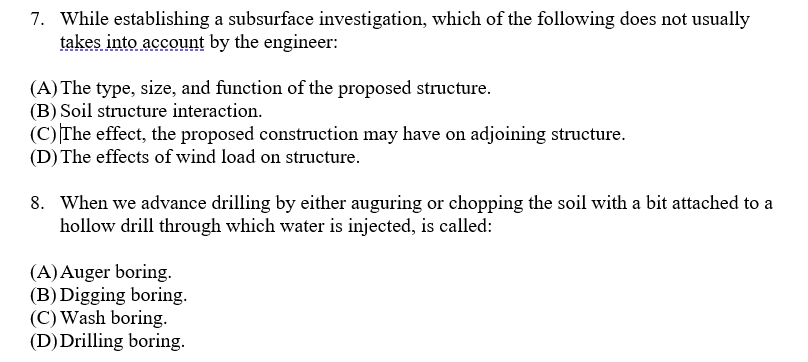 7. While establishing a subsurface investigation, which of the following does not usually takes into account by the engineer:

(A) The type, size, and function of the proposed structure.
(B) Soil structure interaction.
(C) The effect, the proposed construction may have on adjoining structure.
(D) The effects of wind load on structure.

8. When we advance drilling by either auguring or chopping the soil with a bit attached to a hollow drill through which water is injected, is called:

(A) Auger boring.
(B) Digging boring.
(C) Wash boring.
(D) Drilling boring.